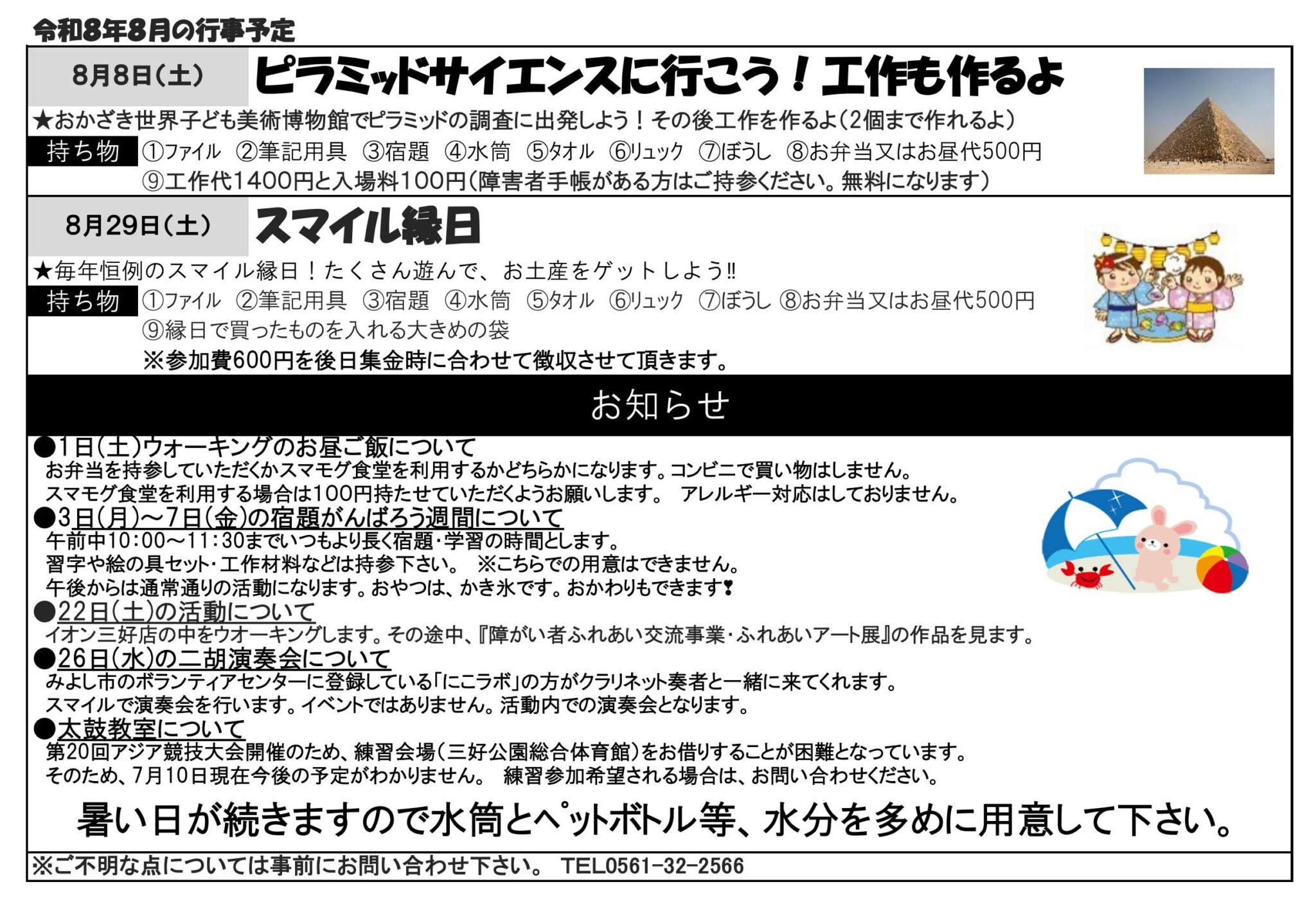 令和8年8月の行事予定

8月8日(土) ピラミッドサイエンスに行こう！工作も作るよ

★おかざき世界子ども美術博物館でピラミッドの調査に出発しよう！その後工作を作るよ(2個まで作れるよ)

持ち物 ①ファイル ②筆記用具 ③宿題 ④水筒 ⑤タオル ⑥リュック ⑦ぼうし ⑧お弁当又はお昼代500円
⑨工作代1400円と入場料100円(障害者手帳がある方はご持参ください。無料になります)

8月29日(土) スマイル縁日

★毎年恒例のスマイル縁日！たくさん遊んで、お土産をゲットしよう!!

持ち物 ①ファイル ②筆記用具 ③宿題 ④水筒 ⑤タオル ⑥リュック ⑦ぼうし ⑧お弁当又はお昼代500円
⑨縁日で買ったものを入れる大きめの袋
※参加費600円を後日集金時に合わせて徴収させて頂きます。

お知らせ

●1日(土)ウォーキングのお昼ご飯について
お弁当を持参していただくかスマモグ食堂を利用するかどちらかになります。コンビニで買い物はしません。
スマモグ食堂を利用する場合は100円持たせていただくようお願いします。 アレルギー対応はしておりません。

●3日(月)～7日(金)の宿題がんばろう週間について
午前中10:00～11:30までいつもより長く宿題・学習の時間とします。
習字や絵の具セット・工作材料などは持参下さい。 ※こちらでの用意はできません。
午後からは通常通りの活動になります。おやつは、かき氷です。おかわりもできます❢

●22日(土)の活動について
イオン三好店の中をウオーキングします。その途中、『障がい者ふれあい交流事業・ふれあいアート展』の作品を見ます。

●26日(水)の二胡演奏会について
みよし市のボランティアセンターに登録している「にこラボ」の方がクラリネット奏者と一緒に来てくれます。
スマイルで演奏会を行います。イベントではありません。活動内での演奏会となります。

●太鼓教室について
第20回アジア競技大会開催のため、練習会場(三好公園総合体育館)をお借りすることが困難となっています。
そのため、7月10日現在今後の予定がわかりません。 練習参加希望される場合は、お問い合わせください。

暑い日が続きますので水筒とペットボトル等、水分を多めに用意して下さい。

※ご不明な点については事前にお問い合わせ下さい。 TEL0561-32-2566